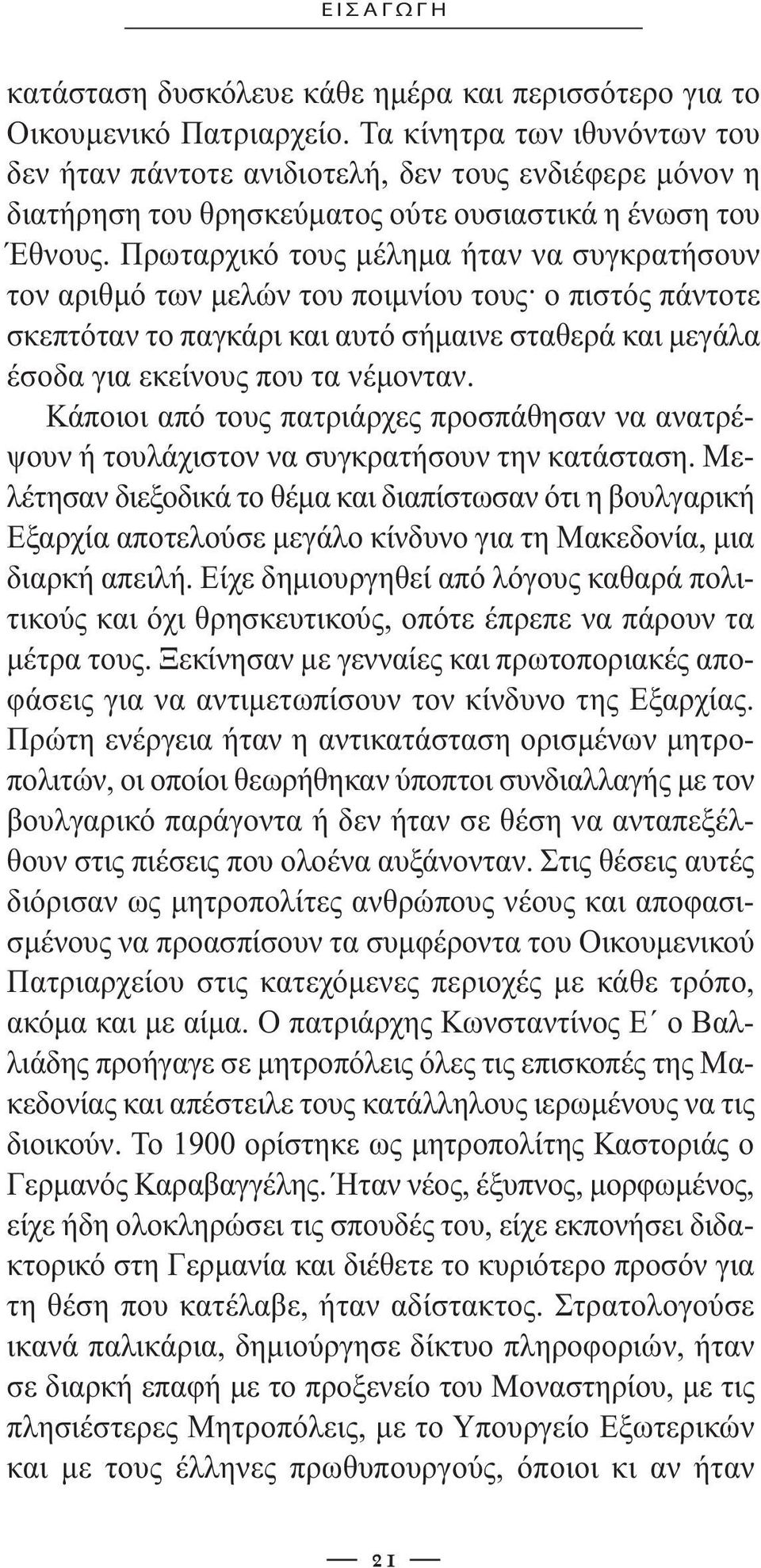 ΕΙΣΑΓΩΓΗ

κατάσταση δυσκόλευε κάθε ημέρα και περισσότερο για το Οικουμενικό Πατριαρχείο. Τα κίνητρα των ιθυνόντων του δεν ήταν πάντοτε ανιδιοτελή, δεν τους ενδιέφερε μόνον η διατήρηση του θρησκεύματος ούτε ουσιαστικά η ένωση του Έθνους. Πρωταρχικό τους μέλημα ήταν να συγκρατήσουν τον αριθμό των μελών του ποιμνίου τους· ο πιστός πάντοτε σκεπτόταν το παγκάρι και αυτό σήμαινε σταθερά και μεγάλα έσοδα για εκείνους που τα νέμονταν.

Κάποιοι από τους πατριάρχες προσπάθησαν να ανατρέψουν ή τουλάχιστον να συγκρατήσουν την κατάσταση. Μελέτησαν διεξοδικά το θέμα και διαπίστωσαν ότι η βουλγαρική Εξαρχία αποτελούσε μεγάλο κίνδυνο για τη Μακεδονία, μια διαρκή απειλή. Είχε δημιουργηθεί από λόγους καθαρά πολιτικούς και όχι θρησκευτικούς, οπότε έπρεπε να πάρουν τα μέτρα τους. Ξεκίνησαν με γενναίες και πρωτοποριακές αποφάσεις για να αντιμετωπίσουν τον κίνδυνο της Εξαρχίας. Πρώτη ενέργεια ήταν η αντικατάσταση ορισμένων μητροπολιτών, οι οποίοι θεωρήθηκαν ύποπτοι συνδιαλλαγής με τον βουλγαρικό παράγοντα ή δεν ήταν σε θέση να ανταπεξέλθουν στις πιέσεις που ολοένα αυξάνονταν. Στις θέσεις αυτές διόρισαν ως μητροπολίτες ανθρώπους νέους και αποφασισμένους να προασπίσουν τα συμφέροντα του Οικουμενικού Πατριαρχείου στις κατεχόμενες περιοχές με κάθε τρόπο, ακόμα και με αίμα. Ο πατριάρχης Κωνσταντίνος Ε΄ ο Βαλλιάδης προήγαγε σε μητροπόλεις όλες τις επισκοπές της Μακεδονίας και απέστειλε τους κατάλληλους ιερωμένους να τις διοικούν. Το 1900 ορίστηκε ως μητροπολίτης Καστοριάς ο Γερμανός Καραβαγγέλης. Ήταν νέος, έξυπνος, μορφωμένος, είχε ήδη ολοκληρώσει τις σπουδές του, είχε εκπονήσει διδακτορικό στη Γερμανία και διέθετε το κυριότερο προσόν για τη θέση που κατέλαβε, ήταν αδίστακτος. Στρατολογούσε ικανά παλικάρια, δημιούργησε δίκτυο πληροφοριών, ήταν σε διαρκή επαφή με το προξενείο του Μοναστηρίου, με τις πλησιέστερες Μητροπόλεις, με το Υπουργείο Εξωτερικών και με τους έλληνες πρωθυπουργούς, όποιοι κι αν ήταν

21